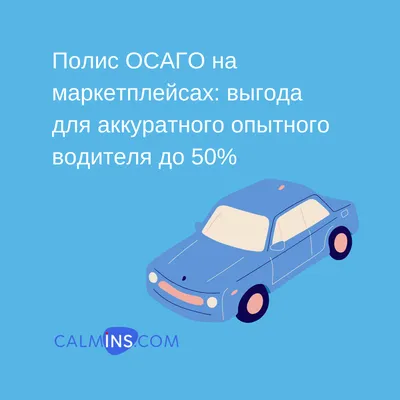 Полис ОСАГО на маркетплейсах: выгода для аккуратного опытного водителя до 50%

CALMINS.COM